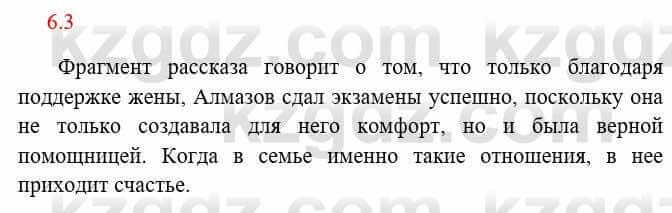 6.3

kzgdz.com kzgdz

Фрагмент рассказа говорит о том, что только благодаря поддержке жены, Алмазов сдал экзамены успешно, поскольку она не только создавала для него комфорт, но и была верной помощницей. Когда в семье именно такие отношения, в нее приходит счастье.